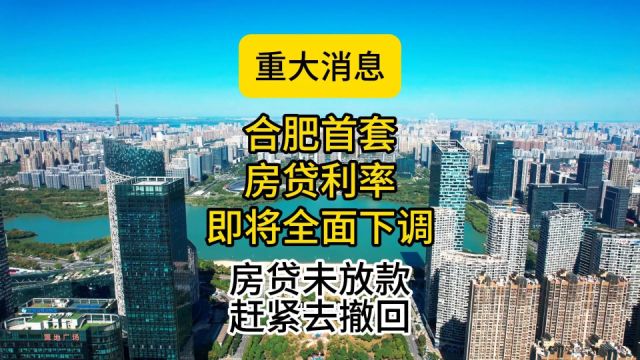 重大消息

合肥首套
房贷利率
即将全面下调

房贷未放款
赶紧去撤回

置地广场